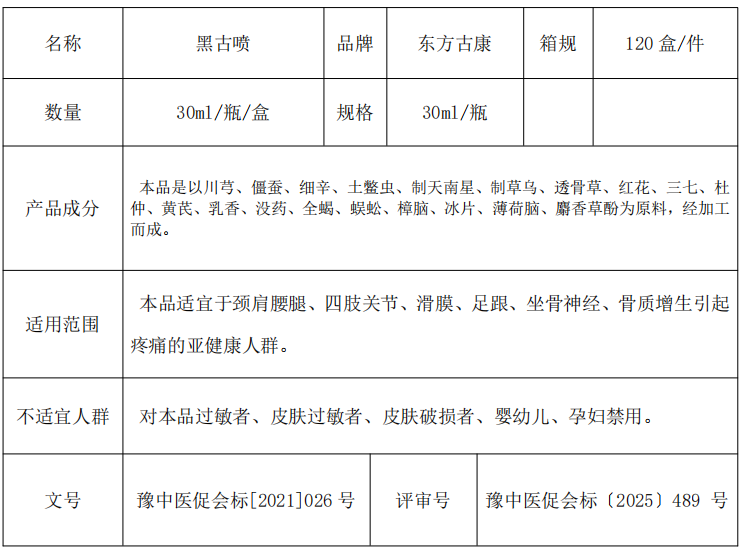 | 名称 | 黑古喷 | 品牌 | 东方古康 | 箱规 | 120盒/件 |
|---|---|---|---|---|---|
| 数量 | 30ml/瓶/盒 | 规格 | 30ml/瓶 | | |
| 产品成分 | 本品是以川芎、僵蚕、细辛、土鳖虫、制天南星、制草乌、透骨草、红花、三七、杜仲、黄芪、乳香、没药、全蝎、蜈蚣、樟脑、冰片、薄荷脑、麝香草酚为原料，经加工而成。 | | | | |
| 适用范围 | 本品适宜于颈肩腰腿、四肢关节、滑膜、足跟、坐骨神经、骨质增生引起疼痛的亚健康人群。 | | | | |
| 不适宜人群 | 对本品过敏者、皮肤过敏者、皮肤破损者、婴幼儿、孕妇禁用。 | | | | |
| 文号 | 豫中医促会标[2021]026号 | 评审号 | 豫中医促会标〔2025〕489号 | | |